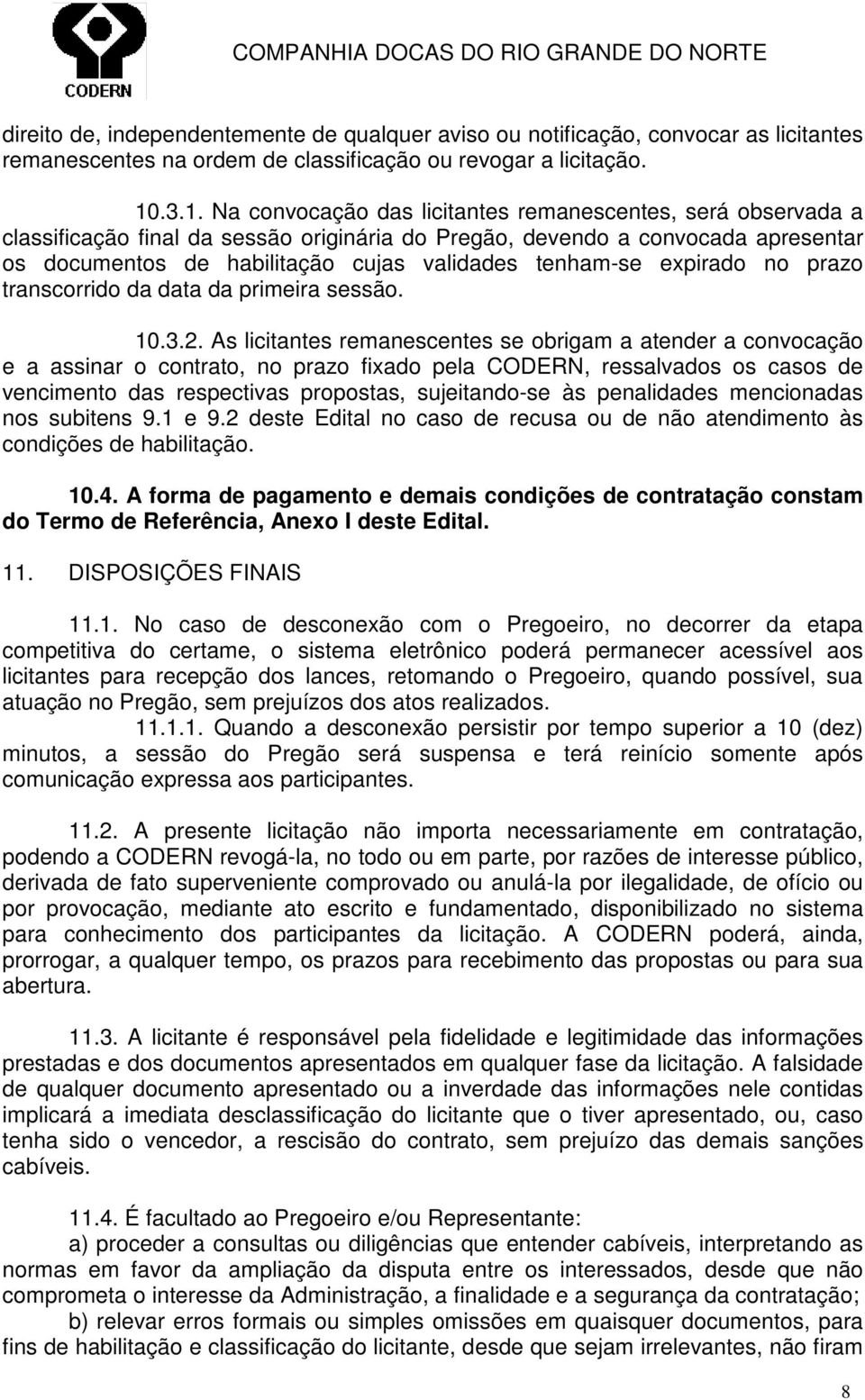 CODERN

COMPANHIA DOCAS DO RIO GRANDE DO NORTE

direito de, independentemente de qualquer aviso ou notificação, convocar as licitantes remanescentes na ordem de classificação ou revogar a licitação.

10.3.1. Na convocação das licitantes remanescentes, será observada a classificação final da sessão originária do Pregão, devendo a convocada apresentar os documentos de habilitação cujas validades tenham-se expirado no prazo transcorrido da data da primeira sessão.

10.3.2. As licitantes remanescentes se obrigam a atender a convocação e a assinar o contrato, no prazo fixado pela CODERN, ressalvados os casos de vencimento das respectivas propostas, sujeitando-se às penalidades mencionadas nos subitens 9.1 e 9.2 deste Edital no caso de recusa ou de não atendimento às condições de habilitação.

10.4. A forma de pagamento e demais condições de contratação constam do Termo de Referência, Anexo I deste Edital.

11. DISPOSIÇÕES FINAIS

11.1. No caso de desconexão com o Pregoeiro, no decorrer da etapa competitiva do certame, o sistema eletrônico poderá permanecer acessível aos licitantes para recepção dos lances, retomando o Pregoeiro, quando possível, sua atuação no Pregão, sem prejuízos dos atos realizados.

11.1.1. Quando a desconexão persistir por tempo superior a 10 (dez) minutos, a sessão do Pregão será suspensa e terá reinício somente após comunicação expressa aos participantes.

11.2. A presente licitação não importa necessariamente em contratação, podendo a CODERN revogá-la, no todo ou em parte, por razões de interesse público, derivada de fato superveniente comprovado ou anulá-la por ilegalidade, de ofício ou por provocação, mediante ato escrito e fundamentado, disponibilizado no sistema para conhecimento dos participantes da licitação. A CODERN poderá, ainda, prorrogar, a qualquer tempo, os prazos para recebimento das propostas ou para sua abertura.

11.3. A licitante é responsável pela fidelidade e legitimidade das informações prestadas e dos documentos apresentados em qualquer fase da licitação. A falsidade de qualquer documento apresentado ou a inverdade das informações nele contidas implicará a imediata desclassificação do licitante que o tiver apresentado, ou, caso tenha sido o vencedor, a rescisão do contrato, sem prejuízo das demais sanções cabíveis.

11.4. É facultado ao Pregoeiro e/ou Representante:
a) proceder a consultas ou diligências que entender cabíveis, interpretando as normas em favor da ampliação da disputa entre os interessados, desde que não comprometa o interesse da Administração, a finalidade e a segurança da contratação;
b) relevar erros formais ou simples omissões em quaisquer documentos, para fins de habilitação e classificação do licitante, desde que sejam irrelevantes, não firam

8